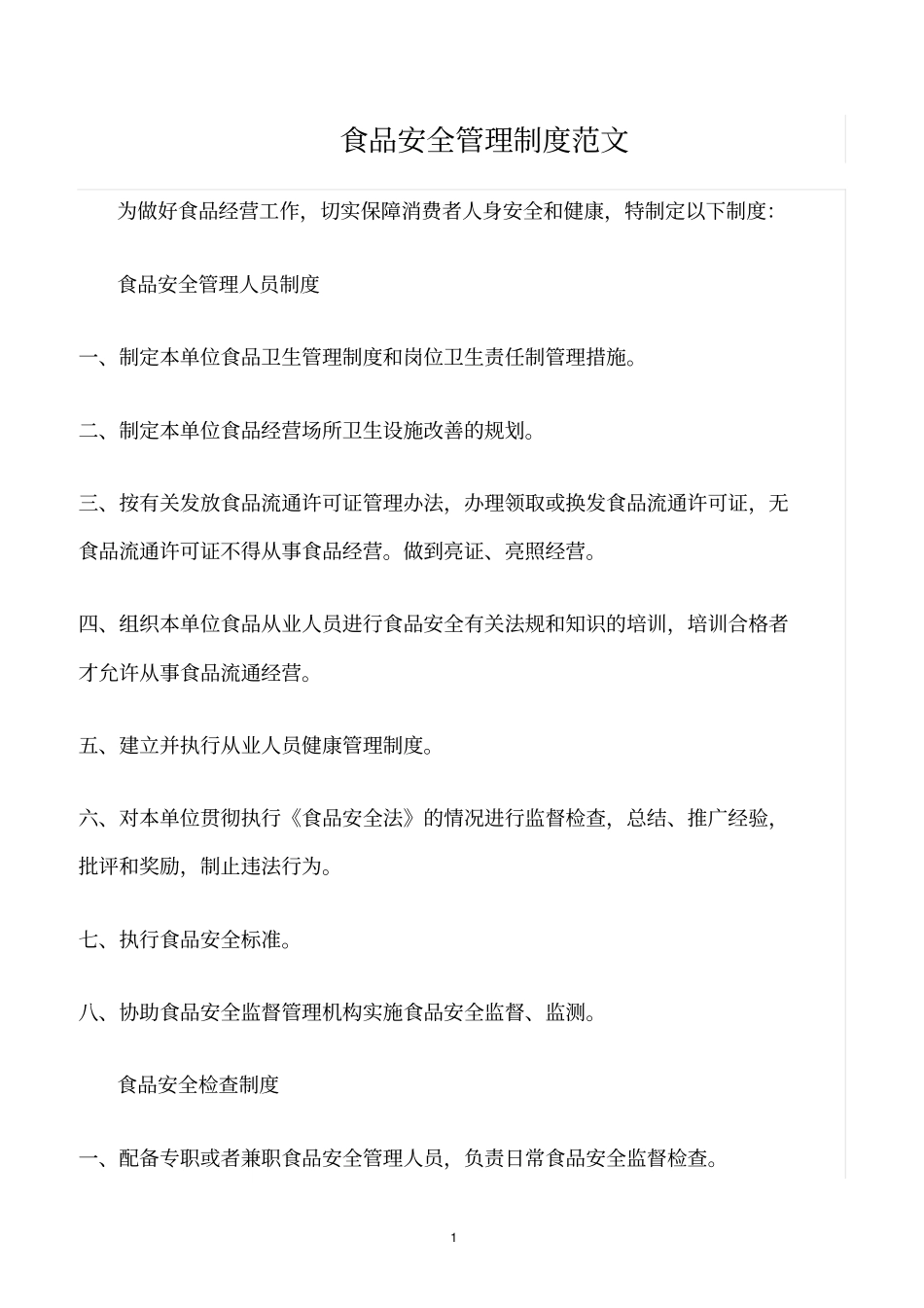 食品安全管理制度范文

为做好食品经营工作，切实保障消费者人身安全和健康，特制定以下制度：

食品安全管理人员制度

一、制定本单位食品卫生管理制度和岗位卫生责任制管理措施。

二、制定本单位食品经营场所卫生设施改善的规划。

三、按有关发放食品流通许可证管理办法，办理领取或换发食品流通许可证，无食品流通许可证不得从事食品经营。做到亮证、亮照经营。

四、组织本单位食品从业人员进行食品安全有关法规和知识的培训，培训合格者才允许从事食品流通经营。

五、建立并执行从业人员健康管理制度。

六、对本单位贯彻执行《食品安全法》的情况进行监督检查，总结、推广经验，批评和奖励，制止违法行为。

七、执行食品安全标准。

八、协助食品安全监督管理机构实施食品安全监督、监测。

食品安全检查制度

一、配备专职或者兼职食品安全管理人员，负责日常食品安全监督检查。

1